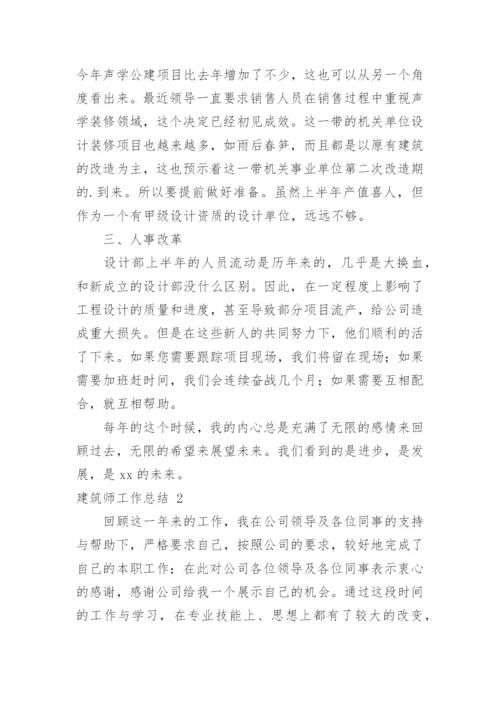 今年声学公建项目比去年增加了不少，这也可以从另一个角度看出来。最近领导一直要求销售人员在销售过程中重视声学装修领域，这个决定已经初见成效。这一带的机关单位设计装修项目也越来越多，如雨后春笋，而且都是以原有建筑的改造为主，这也预示着这一带机关事业单位第二次改造期的.到来。所以要提前做好准备。虽然上半年产值喜人，但作为一个有甲级设计资质的设计单位，远远不够。

三、人事改革

设计部上半年的人员流动是历年来的，几乎是大换血，和新成立的设计部没什么区别。因此，在一定程度上影响了工程设计的质量和进度，甚至导致部分项目流产，给公司造成重大损失。但是在这些新人的共同努力下，他们顺利的活了下来。如果您需要跟踪项目现场，我们将留在现场；如果需要加班赶时间，我们会连续奋战几个月；如果需要互相配合，就互相帮助。

每年的这个时候，我的内心总是充满了无限的感情来回顾过去，无限的希望来展望未来。我们看到的是进步，是发展，是 xx 的未来。

建筑师工作总结 2

回顾这一年来的工作，我在公司领导及各位同事的支持与帮助下，严格要求自己，按照公司的要求，较好地完成了自己的本职工作；在此对公司各位领导及各位同事表示衷心的感谢，感谢公司给我一个展示自己的机会。通过这段时间的工作与学习，在专业技能上、思想上都有了较大的改变，